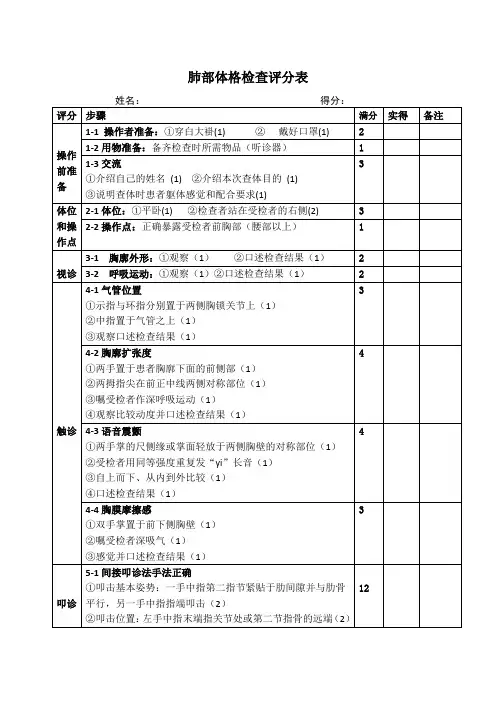 肺部体格检查评分表

姓名： 得分：

| 评分 | 步骤 | 满分 | 实得 | 备注 |
|---|---|---|---|---|
| 操作前准备 | 1-1 操作者准备：①穿白大褂(1) ② 戴好口罩(1) | 2 | | |
| | 1-2 用物准备：备齐检查时所需物品（听诊器） | 1 | | |
| | 1-3 交流 ①介绍自己的姓名 (1) ②介绍本次查体目的 (1) ③说明查体时患者躯体感觉和配合要求(1) | 3 | | |
| 体位和操作点 | 2-1 体位：①平卧(1) ②检查者站在受检者的右侧(2) | 3 | | |
| | 2-2 操作点：正确暴露受检者前胸部（腰部以上） | 1 | | |
| 视诊 | 3-1 胸廓外形：①观察（1） ②口述检查结果（1） | 2 | | |
| | 3-2 呼吸运动：①观察（1）②口述检查结果（1） | 2 | | |
| 触诊 | 4-1 气管位置 ①示指与环指分别置于两侧胸锁关节上（1） ②中指置于气管之上（1） ③观察口述检查结果（1） | 3 | | |
| | 4-2 胸廓扩张度 ①两手置于患者胸廓下面的前侧部（1） ②两拇指尖在前正中线两侧对称部位（1） ③嘱受检者作深呼吸运动（1） ④观察比较动度并口述检查结果（1） | 4 | | |
| | 4-3 语音震颤 ①两手掌的尺侧缘或掌面轻放于两侧胸壁的对称部位（1） ②受检者用同等强度重复发"yi"长音（1） ③自上而下、从内到外比较（1） ④口述检查结果（1） | 4 | | |
| | 4-4 胸膜摩擦感 ①双手掌置于前下侧胸壁（1） ②嘱受检者深吸气（1） ③感觉并口述检查结果（1） | 3 | | |
| 叩诊 | 5-1 间接叩诊法手法正确 ①叩击基本姿势：一手中指第二指节紧贴于肋间隙并与肋骨平行，另一手中指指端叩击（2） ②叩击位置：左手中指末端指关节处或第二节指骨的远端（2） | 12 | | |